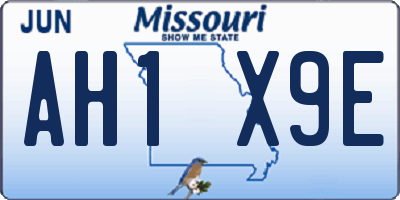 JUN

Missouri
SHOW ME STATE

AH1 X9E